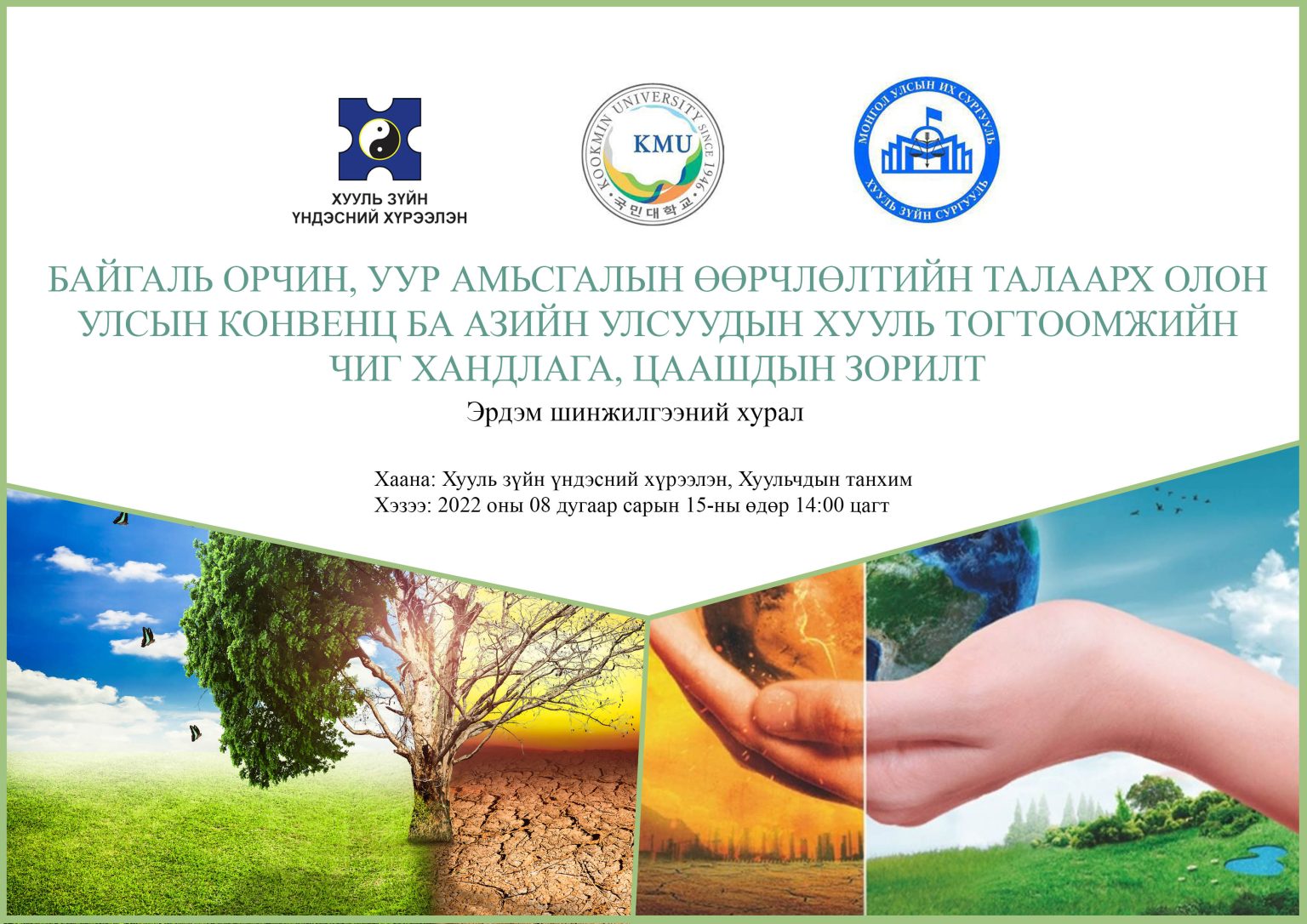 ХУУЛЬ ЗҮЙН ҮНДЭСНИЙ ХҮРЭЭЛЭН

KOOKMIN UNIVERSITY SINCE 1946
KMU
국민대학교

МОНГОЛ УЛСЫН ИХ СУРГУУЛЬ
ХУУЛЬ ЗҮЙН СУРГУУЛЬ

БАЙГАЛЬ ОРЧИН, УУР АМЬСГАЛЫН ӨӨРЧЛӨЛТИЙН ТАЛААРХ ОЛОН УЛСЫН КОНВЕНЦ БА АЗИЙН УЛСУУДЫН ХУУЛЬ ТОГТООМЖИЙН ЧИГ ХАНДЛАГА, ЦААШДЫН ЗОРИЛТ

Эрдэм шинжилгээний хурал

Хаана: Хууль зүйн үндэсний хүрээлэн, Хуульчдын танхим
Хэзээ: 2022 оны 08 дугаар сарын 15-ны өдөр 14:00 цагт